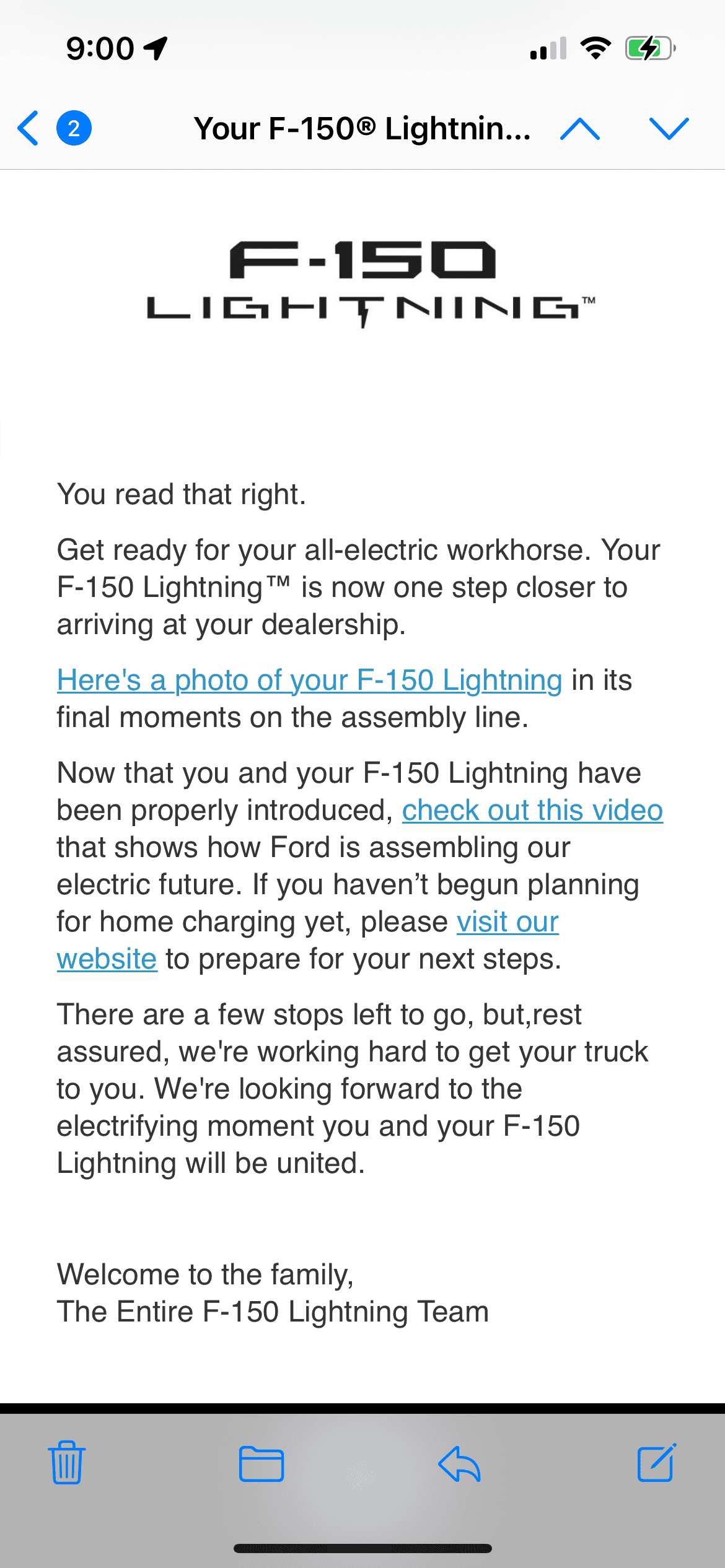 9:00

2 Your F-150® Lightnin...

F-150
LIGHTNING™

You read that right.

Get ready for your all-electric workhorse. Your F-150 Lightning™ is now one step closer to arriving at your dealership.

Here's a photo of your F-150 Lightning in its final moments on the assembly line.

Now that you and your F-150 Lightning have been properly introduced, check out this video that shows how Ford is assembling our electric future. If you haven't begun planning for home charging yet, please visit our website to prepare for your next steps.

There are a few stops left to go, but,rest assured, we're working hard to get your truck to you. We're looking forward to the electrifying moment you and your F-150 Lightning will be united.

Welcome to the family,
The Entire F-150 Lightning Team